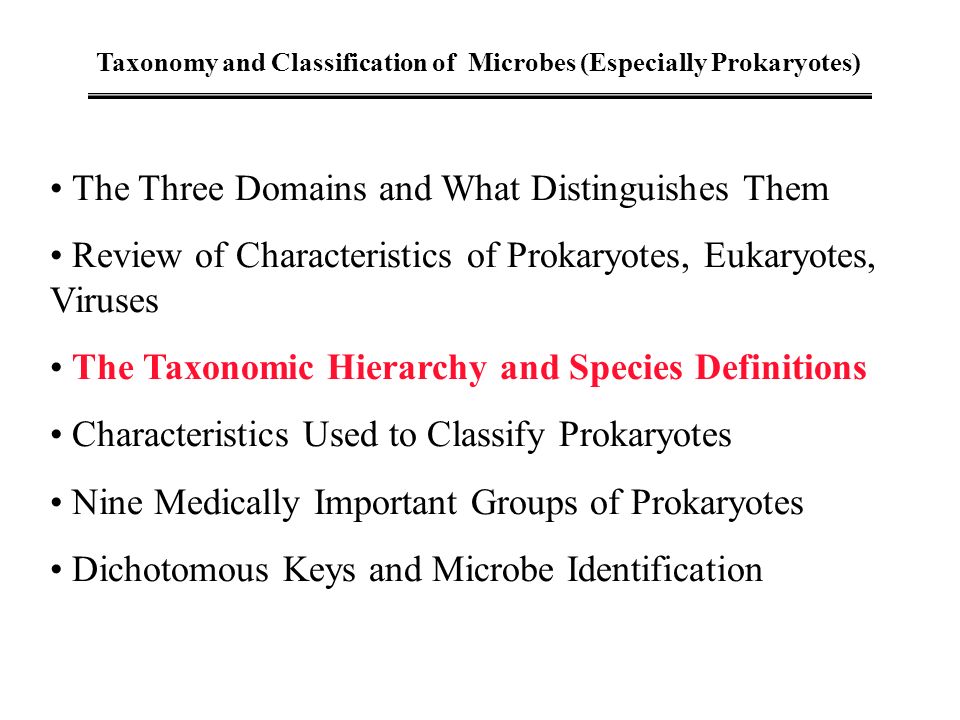 Taxonomy and Classification of Microbes (Especially Prokaryotes)

• The Three Domains and What Distinguishes Them

• Review of Characteristics of Prokaryotes, Eukaryotes, Viruses

• The Taxonomic Hierarchy and Species Definitions

• Characteristics Used to Classify Prokaryotes

• Nine Medically Important Groups of Prokaryotes

• Dichotomous Keys and Microbe Identification